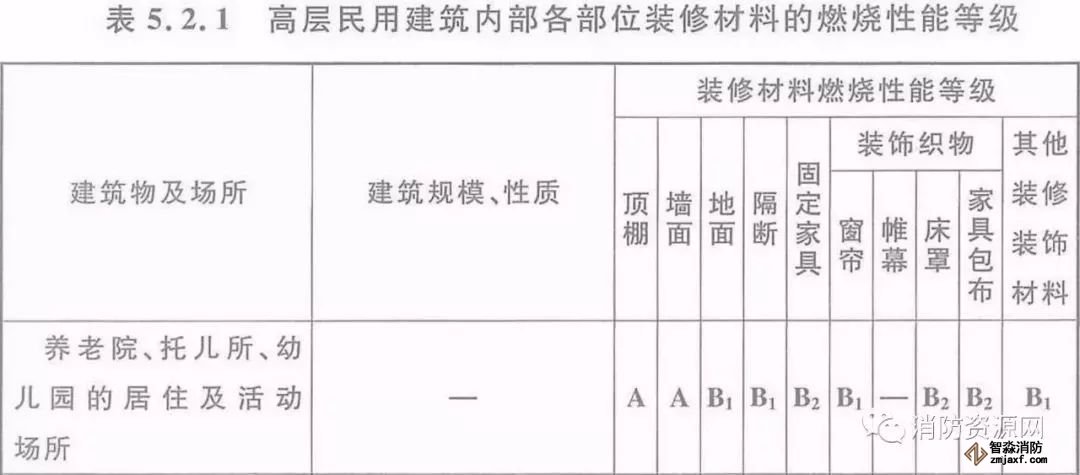 表5.2.1 高层民用建筑内部各部位装修材料的燃烧性能等级

| 建筑物及场所 | 建筑规模、性质 | 装修材料燃烧性能等级 | | | | | | | | | |
|---|---|---|---|---|---|---|---|---|---|---|---|
| | | 顶棚 | 墙面 | 地面 | 隔断 | 固定家具 | 装饰织物 | | | | 其他装修装饰材料 |
| | | | | | | | 窗帘 | 帷幕 | 床罩 | 家具包布 | |
| 养老院、托儿所、幼儿园的居住及活动场所 | — | A | A | $B_1$ | $B_1$ | $B_2$ | $B_1$ | — | $B_2$ | $B_2$ | $B_1$ |

消防资源网

智淼消防
zmjaxf.com